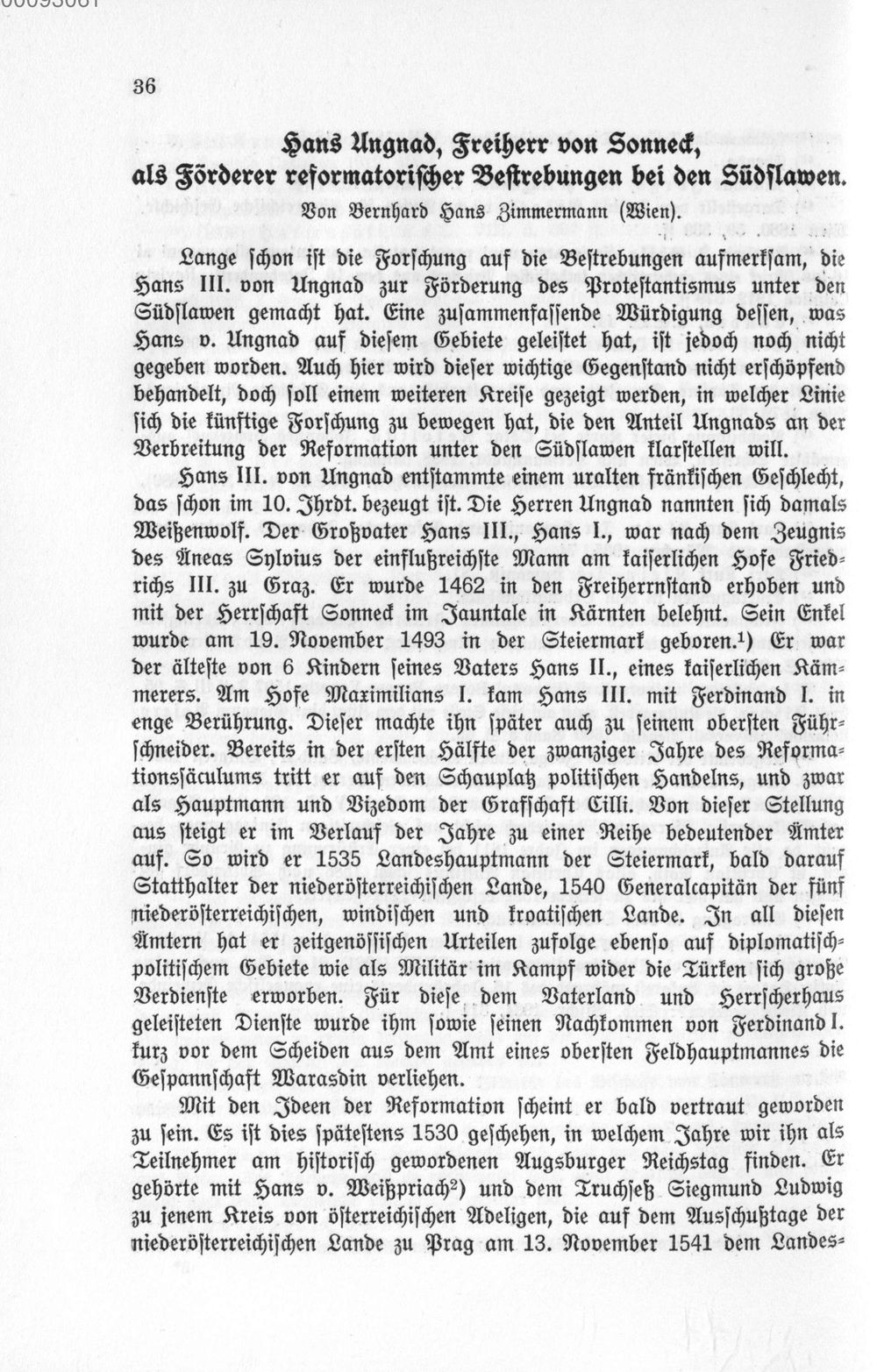 36

Hans Ungnad, Freiherr von Sonneck, als Förderer reformatorischer Bestrebungen bei den Südslawen.

Von Bernhard Hans Zimmermann (Wien).

Lange schon ist die Forschung auf die Bestrebungen aufmerksam, die Hans III. von Ungnad zur Förderung des Protestantismus unter den Südslawen gemacht hat. Eine zusammenfassende Würdigung dessen, was Hans v. Ungnad auf diesem Gebiete geleistet hat, ist jedoch noch nicht gegeben worden. Auch hier wird dieser wichtige Gegenstand nicht erschöpfend behandelt, doch soll einem weiteren Kreise gezeigt werden, in welcher Linie sich die künftige Forschung zu bewegen hat, die den Anteil Ungnads an der Verbreitung der Reformation unter den Südslawen klarstellen will.

Hans III. von Ungnad entstammte einem uralten fränkischen Geschlecht, das schon im 10. Jhrdt. bezeugt ist. Die Herren Ungnad nannten sich damals Weißenwolf. Der Großvater Hans III., Hans I., war nach dem Zeugnis des Äneas Sylvius der einflußreichste Mann am kaiserlichen Hofe Friedrichs III. zu Graz. Er wurde 1462 in den Freiherrnstand erhoben und mit der Herrschaft Sonneck im Jauntale in Kärnten belehnt. Sein Enkel wurde am 19. November 1493 in der Steiermark geboren.$^{1}$) Er war der älteste von 6 Kindern seines Vaters Hans II., eines kaiserlichen Kämmerers. Am Hofe Maximilians I. kam Hans III. mit Ferdinand I. in enge Berührung. Dieser machte ihn später auch zu seinem obersten Führschneider. Bereits in der ersten Hälfte der zwanziger Jahre des Reformationssäculums tritt er auf den Schauplatz politischen Handelns, und zwar als Hauptmann und Vizedom der Grafschaft Cilli. Von dieser Stellung aus steigt er im Verlauf der Jahre zu einer Reihe bedeutender Ämter auf. So wird er 1535 Landeshauptmann der Steiermark, bald darauf Statthalter der niederösterreichischen Lande, 1540 Generalcapitän der fünf niederösterreichischen, windischen und kroatischen Lande. In all diesen Ämtern hat er zeitgenössischen Urteilen zufolge ebenso auf diplomatisch-politischem Gebiete wie als Militär im Kampf wider die Türken sich große Verdienste erworben. Für diese dem Vaterland und Herrscherhaus geleisteten Dienste wurde ihm sowie seinen Nachkommen von Ferdinand I. kurz vor dem Scheiden aus dem Amt eines obersten Feldhauptmannes die Gespannschaft Warasdin verliehen.

Mit den Ideen der Reformation scheint er bald vertraut geworden zu sein. Es ist dies spätestens 1530 geschehen, in welchem Jahre wir ihn als Teilnehmer am historisch gewordenen Augsburger Reichstag finden. Er gehörte mit Hans v. Weißpriach$^{2}$) und dem Truchseß Siegmund Ludwig zu jenem Kreis von österreichischen Adeligen, die auf dem Ausschußtage der niederösterreichischen Lande zu Prag am 13. November 1541 dem Landes-